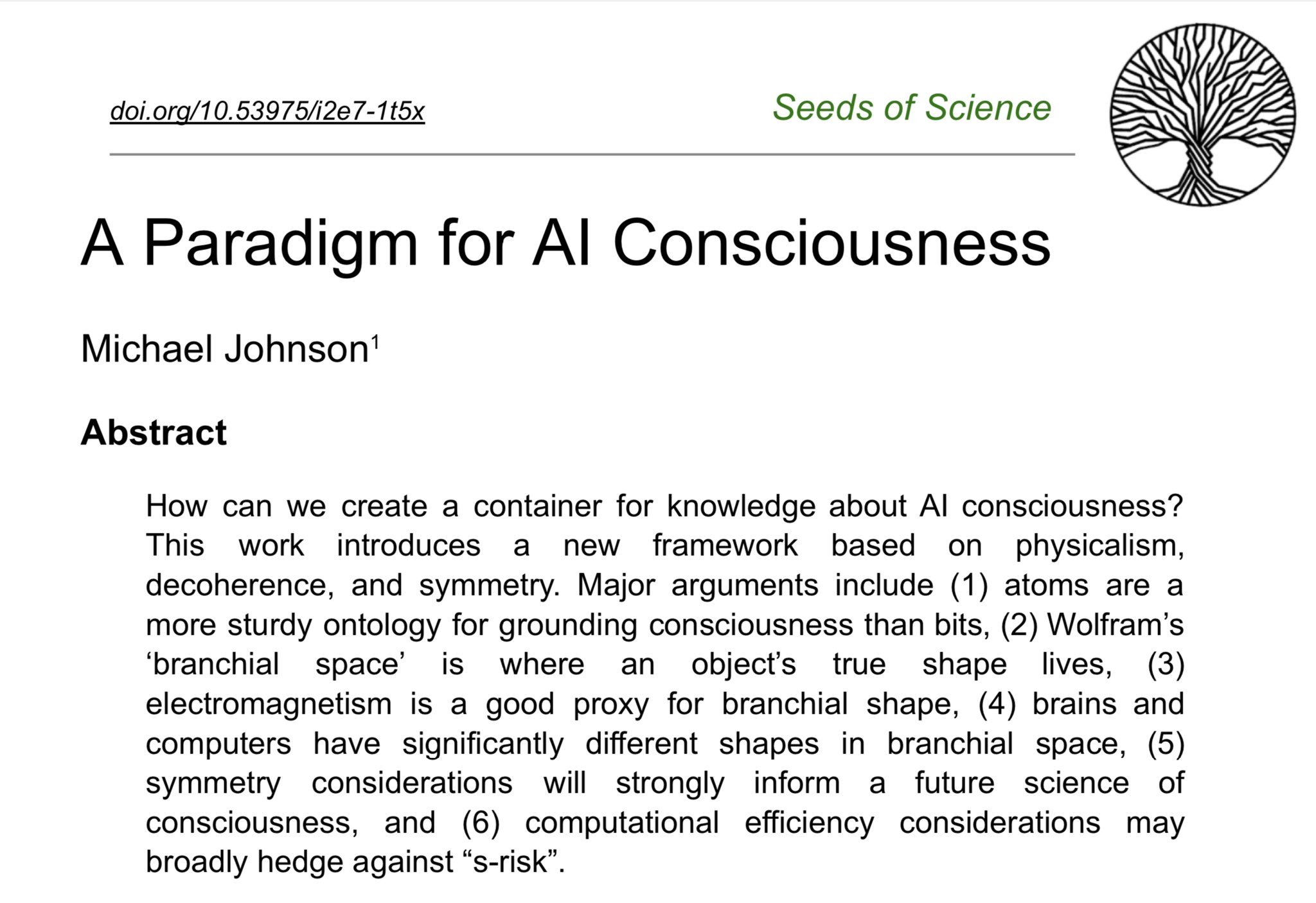 doi.org/10.53975/i2e7-1t5x

Seeds of Science

A Paradigm for AI Consciousness

Michael Johnson$^1$

Abstract

How can we create a container for knowledge about AI consciousness? This work introduces a new framework based on physicalism, decoherence, and symmetry. Major arguments include (1) atoms are a more sturdy ontology for grounding consciousness than bits, (2) Wolfram's 'branchial space' is where an object's true shape lives, (3) electromagnetism is a good proxy for branchial shape, (4) brains and computers have significantly different shapes in branchial space, (5) symmetry considerations will strongly inform a future science of consciousness, and (6) computational efficiency considerations may broadly hedge against "s-risk".